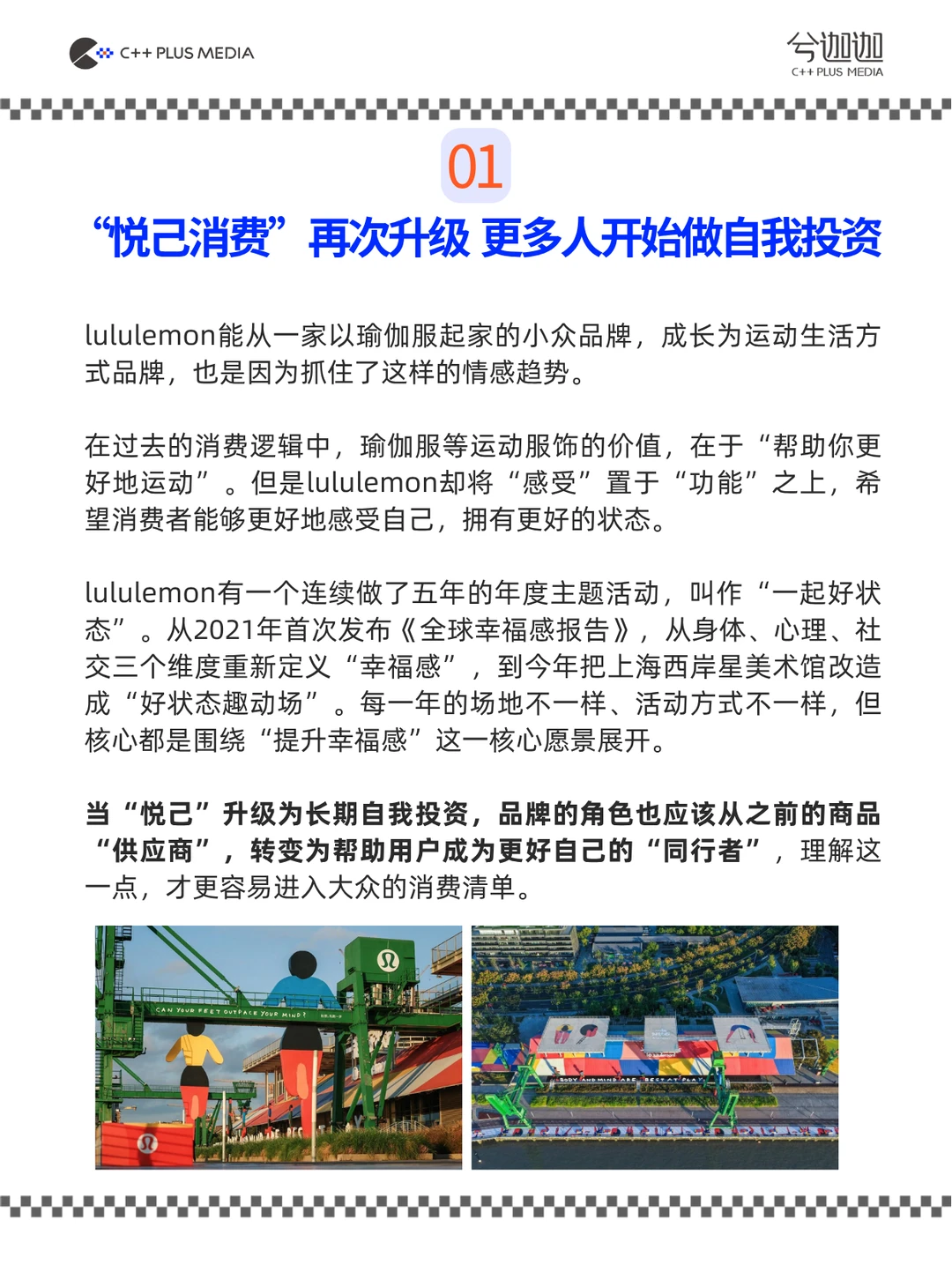 C++ PLUS MEDIA

兮咖咖
C++ PLUS MEDIA

01

“悦己消费”再次升级 更多人开始做自我投资

lululemon能从一家以瑜伽服起家的小众品牌，成长为运动生活方式品牌，也是因为抓住了这样的情感趋势。

在过去的消费逻辑中，瑜伽服等运动服饰的价值，在于“帮助你更好地运动”。但是lululemon却将“感受”置于“功能”之上，希望消费者能够更好地感受自己，拥有更好的状态。

lululemon有一个连续做了五年的年度主题活动，叫作“一起好状态”。从2021年首次发布《全球幸福感报告》，从身体、心理、社交三个维度重新定义“幸福感”，到今年把上海西岸星美术馆改造成“好状态趣动场”。每一年的场地不一样、活动方式不一样，但核心都是围绕“提升幸福感”这一核心愿景展开。

当“悦己”升级为长期自我投资，品牌的角色也应该从之前的商品“供应商”，转变为帮助用户成为更好自己的“同行者”，理解这一点，才更容易进入大众的消费清单。

CAN YOUR FEET OUTPACE YOUR MIND?

BODY AND MIND ARE BEST AT PLAY